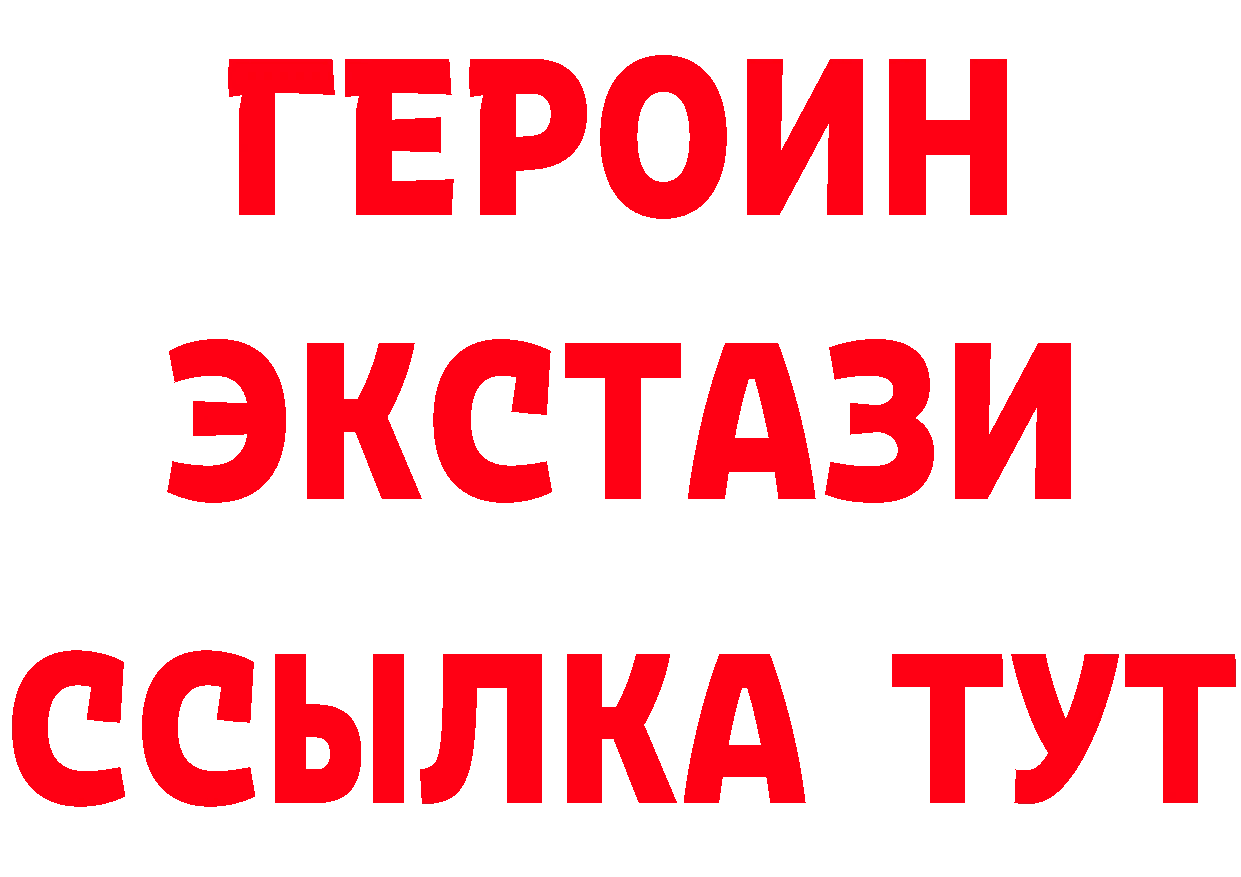 ГЕРОИН
ЭКСТАЗИ
ССЫЛКА ТУТ